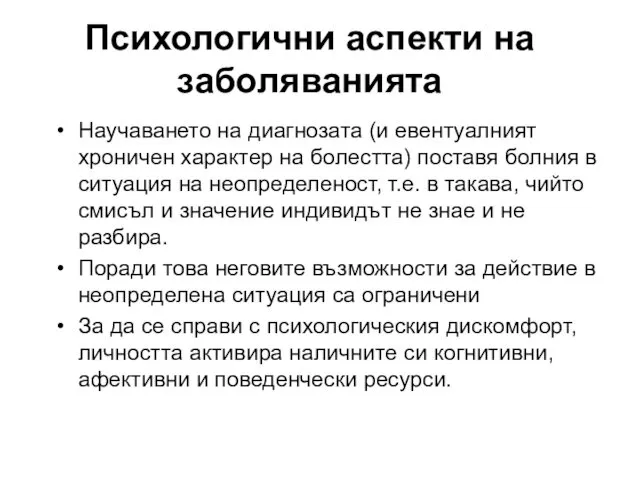 Психологични аспекти на заболяванията

• Научаването на диагнозата (и евентуалният хроничен характер на болестта) поставя болния в ситуация на неопределеност, т.е. в такава, чийто смисъл и значение индивидът не знае и не разбира.
• Поради това неговите възможности за действие в неопределена ситуация са ограничени
• За да се справи с психологическия дискомфорт, личността активира наличните си когнитивни, афективни и поведенчески ресурси.